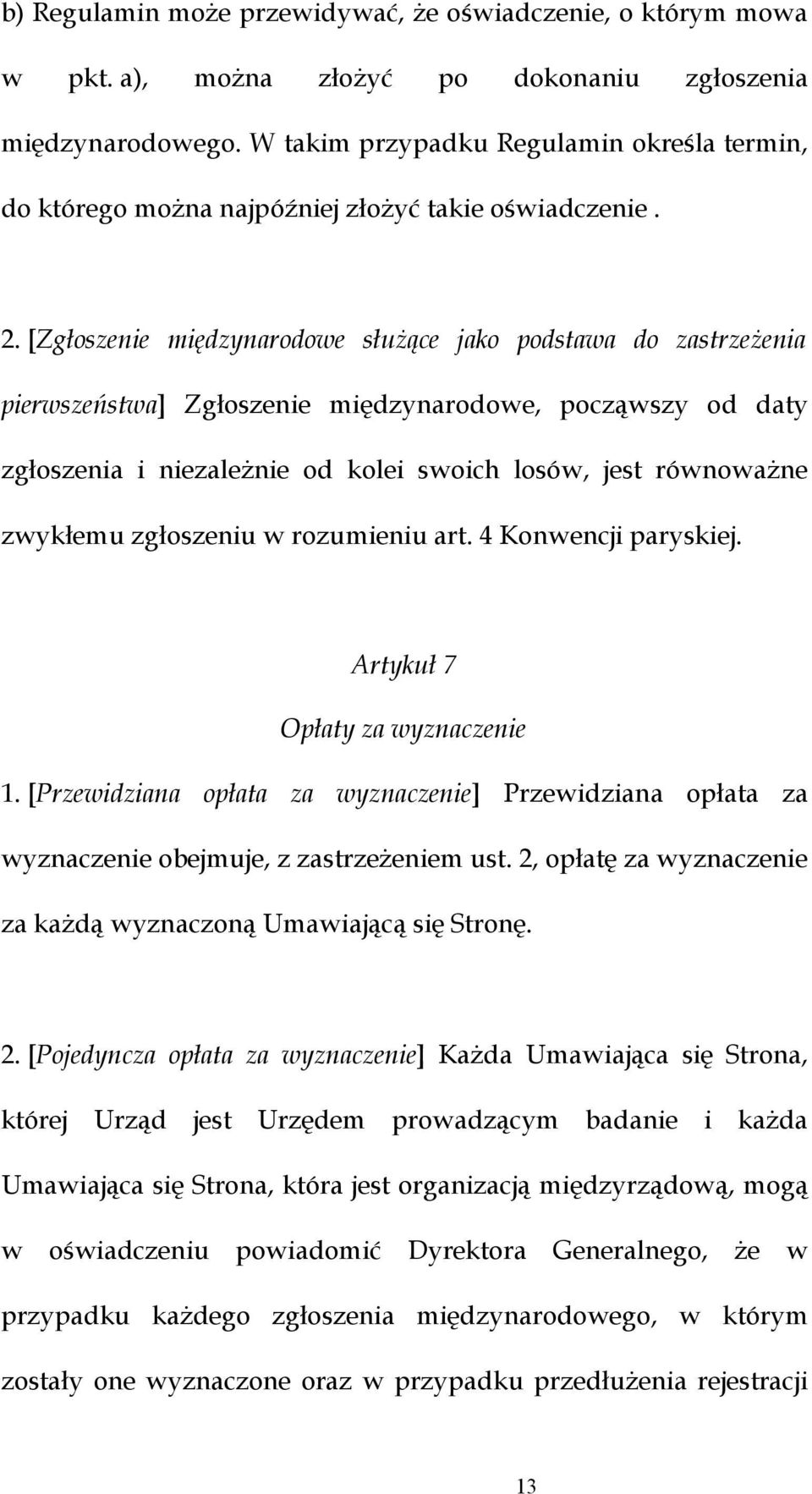 b) Regulamin może przewidywać, że oświadczenie, o którym mowa w pkt. a), można złożyć po dokonaniu zgłoszenia międzynarodowego. W takim przypadku Regulamin określa termin, do którego można najpóźniej złożyć takie oświadczenie .

2. [Zgłoszenie międzynarodowe służące jako podstawa do zastrzeżenia pierwszeństwa] Zgłoszenie międzynarodowe, począwszy od daty zgłoszenia i niezależnie od kolei swoich losów, jest równoważne zwykłemu zgłoszeniu w rozumieniu art. 4 Konwencji paryskiej.

Artykuł 7

Opłaty za wyznaczenie

1. [Przewidziana opłata za wyznaczenie] Przewidziana opłata za wyznaczenie obejmuje, z zastrzeżeniem ust. 2, opłatę za wyznaczenie za każdą wyznaczoną Umawiającą się Stronę.

2. [Pojedyncza opłata za wyznaczenie] Każda Umawiająca się Strona, której Urząd jest Urzędem prowadzącym badanie i każda Umawiająca się Strona, która jest organizacją międzyrządową, mogą w oświadczeniu powiadomić Dyrektora Generalnego, że w przypadku każdego zgłoszenia międzynarodowego, w którym zostały one wyznaczone oraz w przypadku przedłużenia rejestracji

13